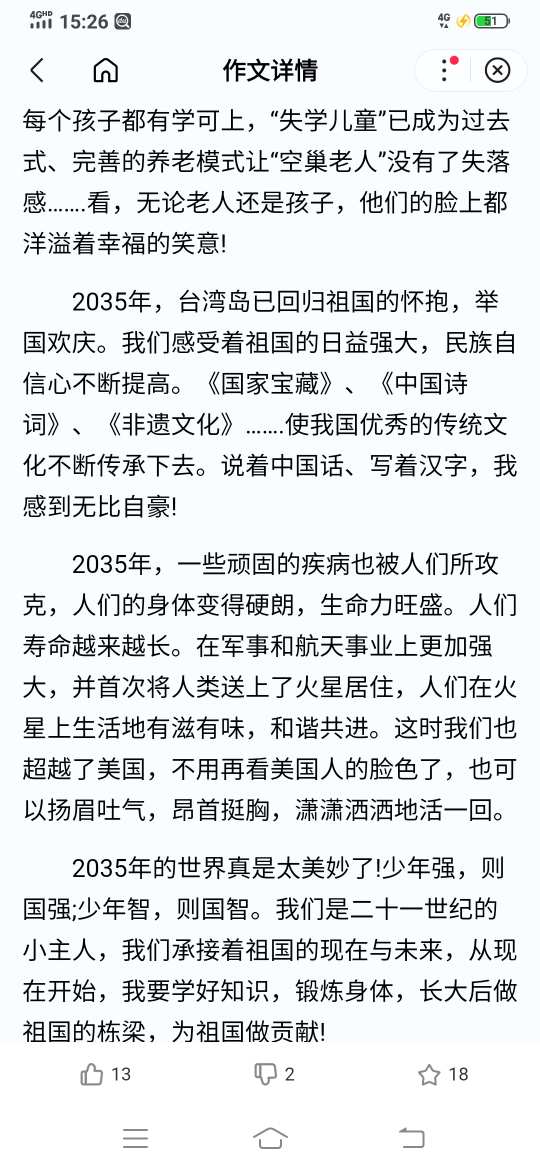 4GHD 15:26 4G 51

作文详情

每个孩子都有学可上，“失学儿童”已成为过去式、完善的养老模式让“空巢老人”没有了失落感.......看，无论老人还是孩子，他们的脸上都洋溢着幸福的笑意!

2035年，台湾岛已回归祖国的怀抱，举国欢庆。我们感受着祖国的日益强大，民族自信心不断提高。《国家宝藏》、《中国诗词》、《非遗文化》.......使我国优秀的传统文化不断传承下去。说着中国话、写着汉字，我感到无比自豪!

2035年，一些顽固的疾病也被人们所攻克，人们的身体变得硬朗，生命力旺盛。人们寿命越来越长。在军事和航天事业上更加强大，并首次将人类送上了火星居住，人们在火星上生活地有滋有味，和谐共进。这时我们也超越了美国，不用再看美国人的脸色了，也可以扬眉吐气，昂首挺胸，潇潇洒洒地活一回。

2035年的世界真是太美妙了!少年强，则国强;少年智，则国智。我们是二十一世纪的小主人，我们承接着祖国的现在与未来，从现在开始，我要学好知识，锻炼身体，长大后做祖国的栋梁，为祖国做贡献!

13 2 18